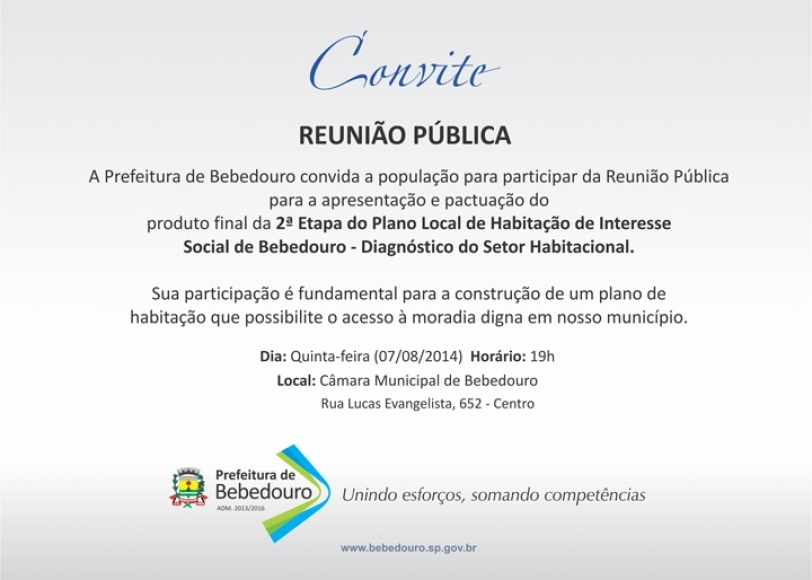 Convite

REUNIÃO PÚBLICA

A Prefeitura de Bebedouro convida a população para participar da Reunião Pública para a apresentação e pactuação do produto final da 2ª Etapa do Plano Local de Habitação de Interesse Social de Bebedouro - Diagnóstico do Setor Habitacional.

Sua participação é fundamental para a construção de um plano de habitação que possibilite o acesso à moradia digna em nosso município.

Dia: Quinta-feira (07/08/2014) Horário: 19h
Local: Câmara Municipal de Bebedouro
Rua Lucas Evangelista, 652 - Centro

Prefeitura de Bebedouro
ADM. 2013/2016

Unindo esforços, somando competências

www.bebedouro.sp.gov.br